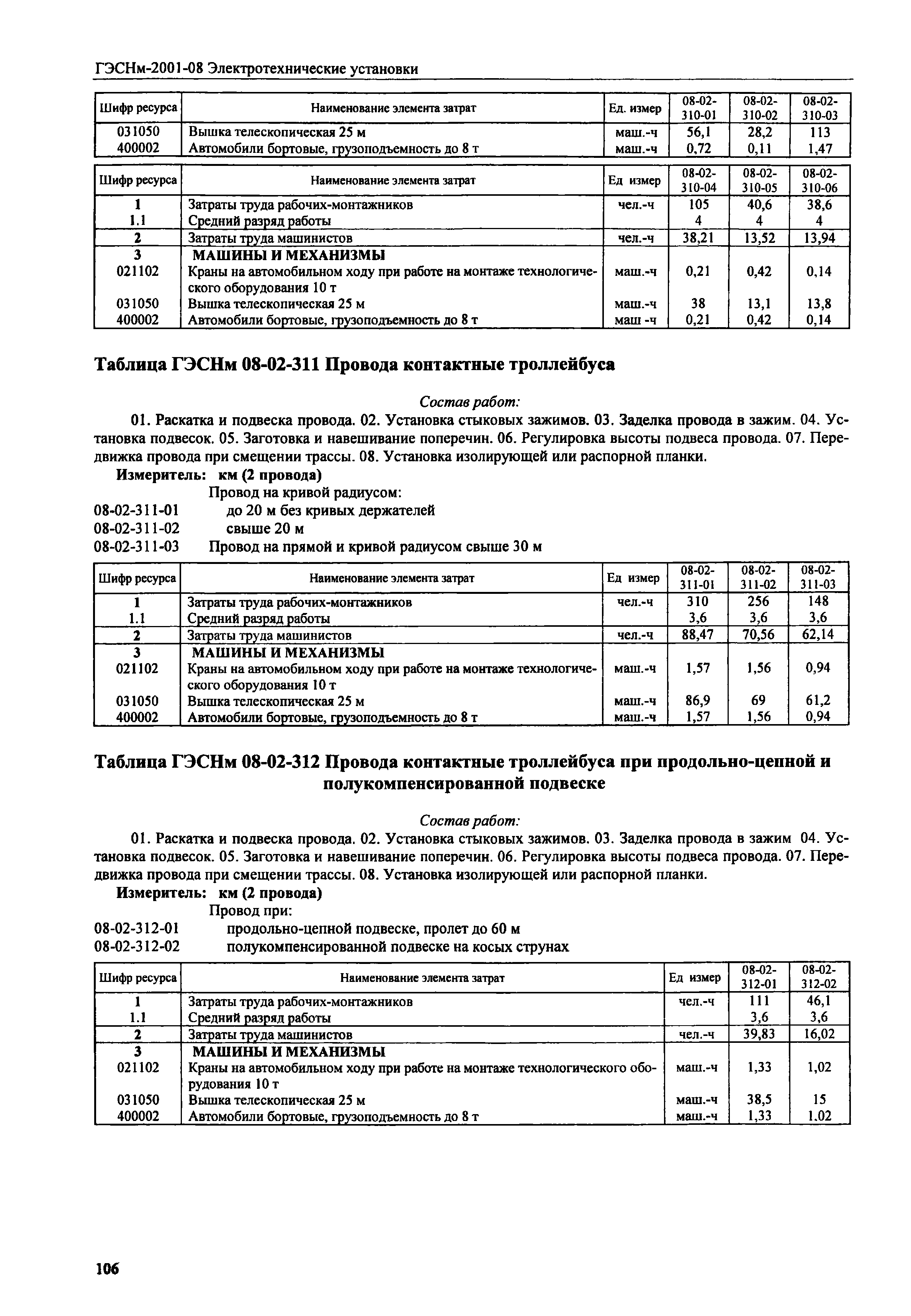 ГЭСНм-2001-08 Электротехнические установки

| Шифр ресурса | Наименование элемента затрат | Ед. измер | 08-02-310-01 | 08-02-310-02 | 08-02-310-03 |
|---|---|---|---|---|---|
| 031050 | Вышка телескопическая 25 м | маш.-ч | 56,1 | 28,2 | 113 |
| 400002 | Автомобили бортовые, грузоподъемность до 8 т | маш.-ч | 0,72 | 0,11 | 1,47 |

| Шифр ресурса | Наименование элемента затрат | Ед измер | 08-02-310-04 | 08-02-310-05 | 08-02-310-06 |
|---|---|---|---|---|---|
| 1 | Затраты труда рабочих-монтажников | чел.-ч | 105 | 40,6 | 38,6 |
| 1.1 | Средний разряд работы | | 4 | 4 | 4 |
| 2 | Затраты труда машинистов | чел.-ч | 38,21 | 13,52 | 13,94 |
| 3 | МАШИНЫ И МЕХАНИЗМЫ | | | | |
| 021102 | Краны на автомобильном ходу при работе на монтаже технологического оборудования 10 т | маш.-ч | 0,21 | 0,42 | 0,14 |
| 031050 | Вышка телескопическая 25 м | маш.-ч | 38 | 13,1 | 13,8 |
| 400002 | Автомобили бортовые, грузоподъемность до 8 т | маш -ч | 0,21 | 0,42 | 0,14 |

Таблица ГЭСНм 08-02-311 Провода контактные троллейбуса

Состав работ:

01. Раскатка и подвеска провода. 02. Установка стыковых зажимов. 03. Заделка провода в зажим. 04. Установка подвесок. 05. Заготовка и навешивание поперечин. 06. Регулировка высоты подвеса провода. 07. Передвижка провода при смещении трассы. 08. Установка изолирующей или распорной планки.

Измеритель: км (2 провода)

Провод на кривой радиусом:
08-02-311-01 до 20 м без кривых держателей
08-02-311-02 свыше 20 м
08-02-311-03 Провод на прямой и кривой радиусом свыше 30 м

| Шифр ресурса | Наименование элемента затрат | Ед измер | 08-02-311-01 | 08-02-311-02 | 08-02-311-03 |
|---|---|---|---|---|---|
| 1 | Затраты труда рабочих-монтажников | чел.-ч | 310 | 256 | 148 |
| 1.1 | Средний разряд работы | | 3,6 | 3,6 | 3,6 |
| 2 | Затраты труда машинистов | чел.-ч | 88,47 | 70,56 | 62,14 |
| 3 | МАШИНЫ И МЕХАНИЗМЫ | | | | |
| 021102 | Краны на автомобильном ходу при работе на монтаже технологического оборудования 10 т | маш.-ч | 1,57 | 1,56 | 0,94 |
| 031050 | Вышка телескопическая 25 м | маш.-ч | 86,9 | 69 | 61,2 |
| 400002 | Автомобили бортовые, грузоподъемность до 8 т | маш.-ч | 1,57 | 1,56 | 0,94 |

Таблица ГЭСНм 08-02-312 Провода контактные троллейбуса при продольно-цепной и полукомпенсированной подвеске

Состав работ:

01. Раскатка и подвеска провода. 02. Установка стыковых зажимов. 03. Заделка провода в зажим 04. Установка подвесок. 05. Заготовка и навешивание поперечин. 06. Регулировка высоты подвеса провода. 07. Передвижка провода при смещении трассы. 08. Установка изолирующей или распорной планки.

Измеритель: км (2 провода)

Провод при:
08-02-312-01 продольно-цепной подвеске, пролет до 60 м
08-02-312-02 полукомпенсированной подвеске на косых струнах

| Шифр ресурса | Наименование элемента затрат | Ед измер | 08-02-312-01 | 08-02-312-02 |
|---|---|---|---|---|
| 1 | Затраты труда рабочих-монтажников | чел.-ч | 111 | 46,1 |
| 1.1 | Средний разряд работы | | 3,6 | 3,6 |
| 2 | Затраты труда машинистов | чел.-ч | 39,83 | 16,02 |
| 3 | МАШИНЫ И МЕХАНИЗМЫ | | | |
| 021102 | Краны на автомобильном ходу при работе на монтаже технологического оборудования 10 т | маш.-ч | 1,33 | 1,02 |
| 031050 | Вышка телескопическая 25 м | маш.-ч | 38,5 | 15 |
| 400002 | Автомобили бортовые, грузоподъемность до 8 т | маш.-ч | 1,33 | 1.02 |

106